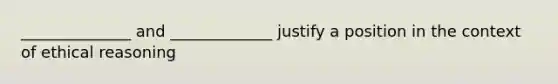 ______________ and _____________ justify a position in the context of ethical reasoning